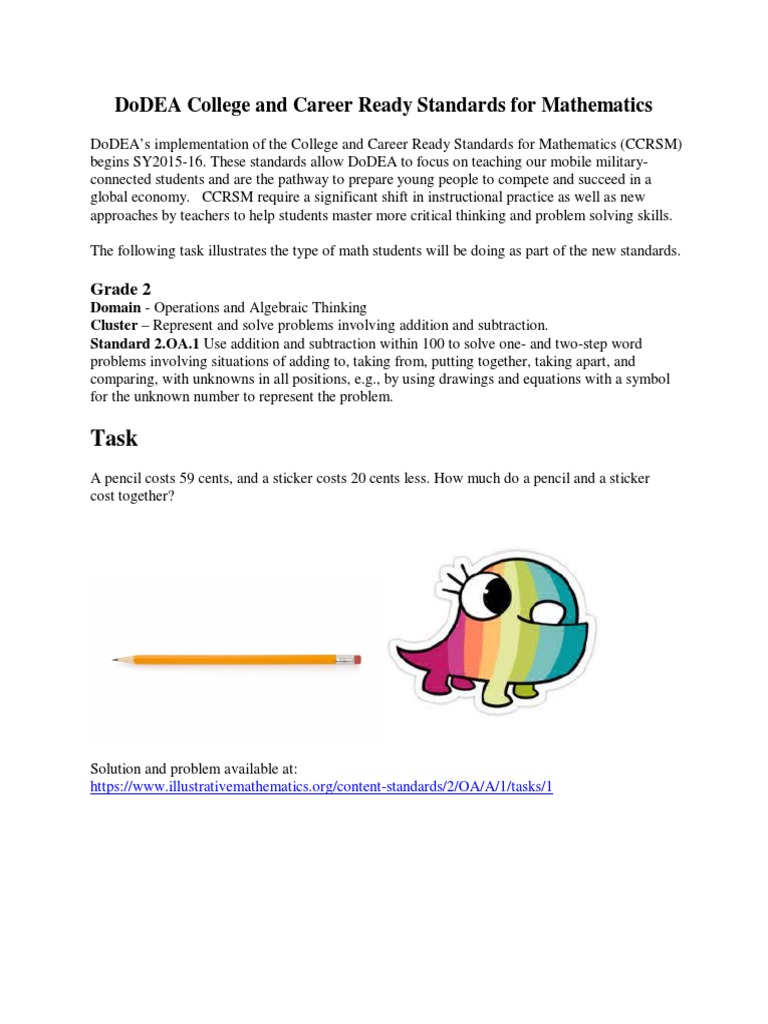 DoDEA College and Career Ready Standards for Mathematics

DoDEA's implementation of the College and Career Ready Standards for Mathematics (CCRSM) begins SY2015-16. These standards allow DoDEA to focus on teaching our mobile military-connected students and are the pathway to prepare young people to compete and succeed in a global economy. CCRSM require a significant shift in instructional practice as well as new approaches by teachers to help students master more critical thinking and problem solving skills.

The following task illustrates the type of math students will be doing as part of the new standards.

Grade 2
Domain - Operations and Algebraic Thinking
Cluster – Represent and solve problems involving addition and subtraction.
Standard 2.OA.1 Use addition and subtraction within 100 to solve one- and two-step word problems involving situations of adding to, taking from, putting together, taking apart, and comparing, with unknowns in all positions, e.g., by using drawings and equations with a symbol for the unknown number to represent the problem.

Task

A pencil costs 59 cents, and a sticker costs 20 cents less. How much do a pencil and a sticker cost together?

Solution and problem available at:
https://www.illustrativemathematics.org/content-standards/2/OA/A/1/tasks/1